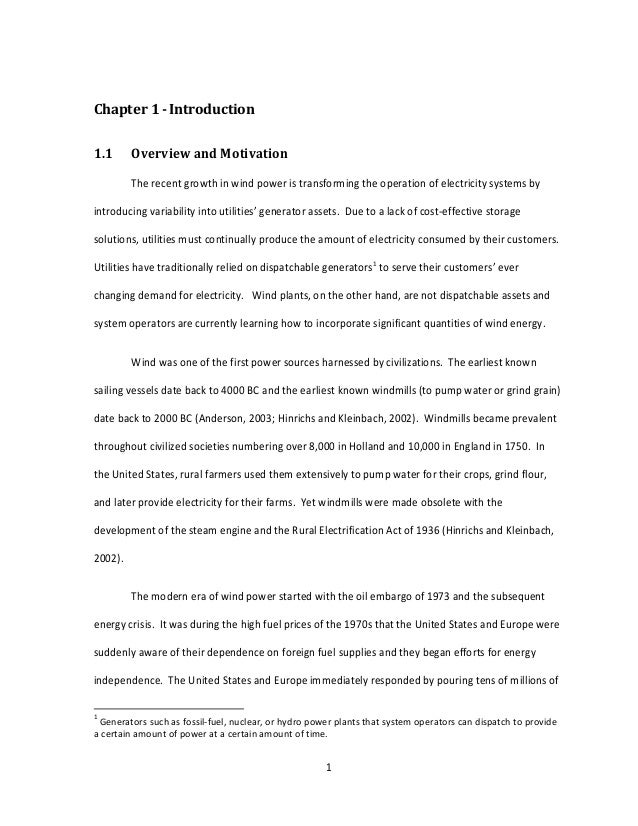 Chapter 1 - Introduction

1.1 Overview and Motivation

The recent growth in wind power is transforming the operation of electricity systems by introducing variability into utilities' generator assets. Due to a lack of cost-effective storage solutions, utilities must continually produce the amount of electricity consumed by their customers. Utilities have traditionally relied on dispatchable generators$^1$ to serve their customers' ever changing demand for electricity. Wind plants, on the other hand, are not dispatchable assets and system operators are currently learning how to incorporate significant quantities of wind energy.

Wind was one of the first power sources harnessed by civilizations. The earliest known sailing vessels date back to 4000 BC and the earliest known windmills (to pump water or grind grain) date back to 2000 BC (Anderson, 2003; Hinrichs and Kleinbach, 2002). Windmills became prevalent throughout civilized societies numbering over 8,000 in Holland and 10,000 in England in 1750. In the United States, rural farmers used them extensively to pump water for their crops, grind flour, and later provide electricity for their farms. Yet windmills were made obsolete with the development of the steam engine and the Rural Electrification Act of 1936 (Hinrichs and Kleinbach, 2002).

The modern era of wind power started with the oil embargo of 1973 and the subsequent energy crisis. It was during the high fuel prices of the 1970s that the United States and Europe were suddenly aware of their dependence on foreign fuel supplies and they began efforts for energy independence. The United States and Europe immediately responded by pouring tens of millions of

$^1$ Generators such as fossil-fuel, nuclear, or hydro power plants that system operators can dispatch to provide a certain amount of power at a certain amount of time.

1